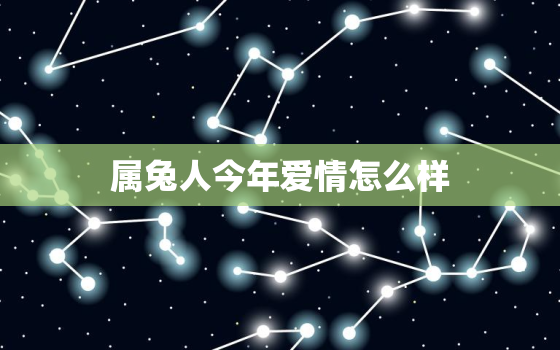 属兔人今年爱情怎么样